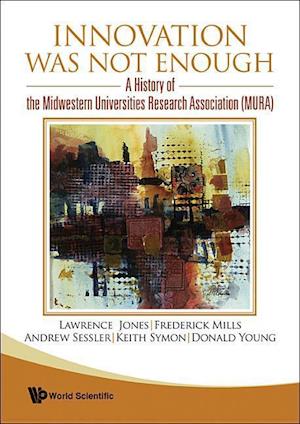 INNOVATION WAS NOT ENOUGH

A History of the Midwestern Universities Research Association (MURA)

LAWRENCE JONES | FREDERICK MILLS
ANDREW SESSLER | KEITH SYMON | DONALD YOUNG

World Scientific